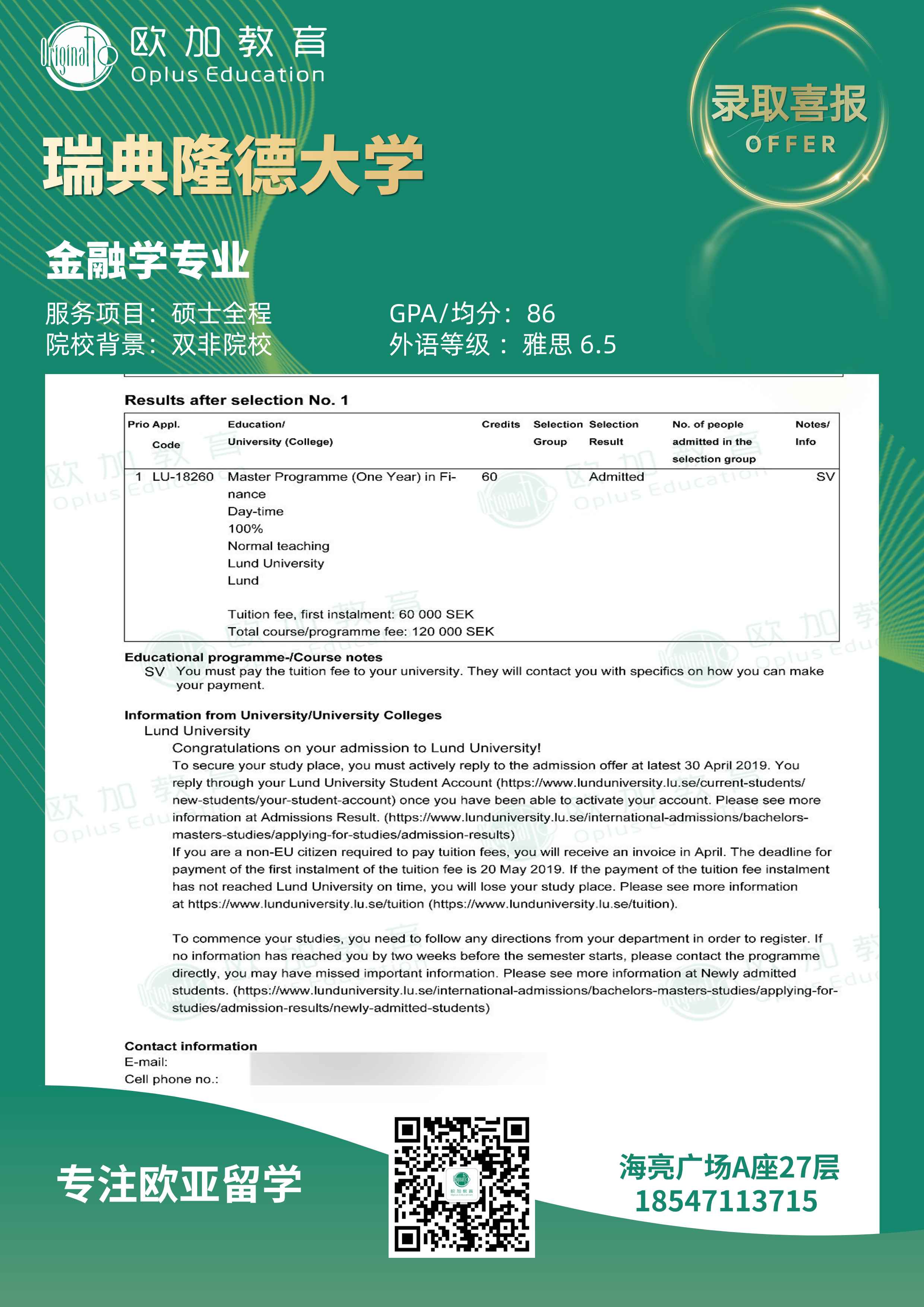 Original
欧加教育
Oplus Education

录取喜报
OFFER

瑞典隆德大学

金融学专业

服务项目：硕士全程
院校背景：双非院校

GPA/均分：86
外语等级：雅思 6.5

Results after selection No. 1

| Prio | Appl. Code | Education/ University (College) | Credits | Selection Group | Selection Result | No. of people admitted in the selection group | Notes/ Info |
|---|---|---|---|---|---|---|---|
| 1 | LU-18260 | Master Programme (One Year) in Finance Day-time 100% Normal teaching Lund University Lund Tuition fee, first instalment: 60 000 SEK Total course/programme fee: 120 000 SEK | 60 | | Admitted | | SV |

Educational programme-/Course notes
SV You must pay the tuition fee to your university. They will contact you with specifics on how you can make your payment.

Information from University/University Colleges
Lund University
Congratulations on your admission to Lund University!
To secure your study place, you must actively reply to the admission offer at latest 30 April 2019. You reply through your Lund University Student Account (https://www.lunduniversity.lu.se/current-students/new-students/your-student-account) once you have been able to activate your account. Please see more information at Admissions Result. (https://www.lunduniversity.lu.se/international-admissions/bachelors-masters-studies/applying-for-studies/admission-results)
If you are a non-EU citizen required to pay tuition fees, you will receive an invoice in April. The deadline for payment of the first instalment of the tuition fee is 20 May 2019. If the payment of the tuition fee instalment has not reached Lund University on time, you will lose your study place. Please see more information at https://www.lunduniversity.lu.se/tuition (https://www.lunduniversity.lu.se/tuition).

To commence your studies, you need to follow any directions from your department in order to register. If no information has reached you by two weeks before the semester starts, please contact the programme directly, you may have missed important information. Please see more information at Newly admitted students. (https://www.lunduniversity.lu.se/international-admissions/bachelors-masters-studies/applying-for-studies/admission-results/newly-admitted-students)

Contact information
E-mail:
Cell phone no.:

专注欧亚留学

欧加教育

海亮广场A座27层
18547113715